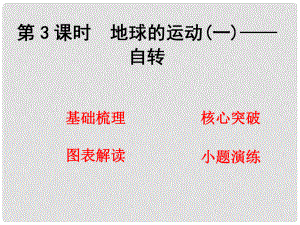 第 3 课时　地球的运动(一)——自转

基础梳理

核心突破

图表解读

小题演练